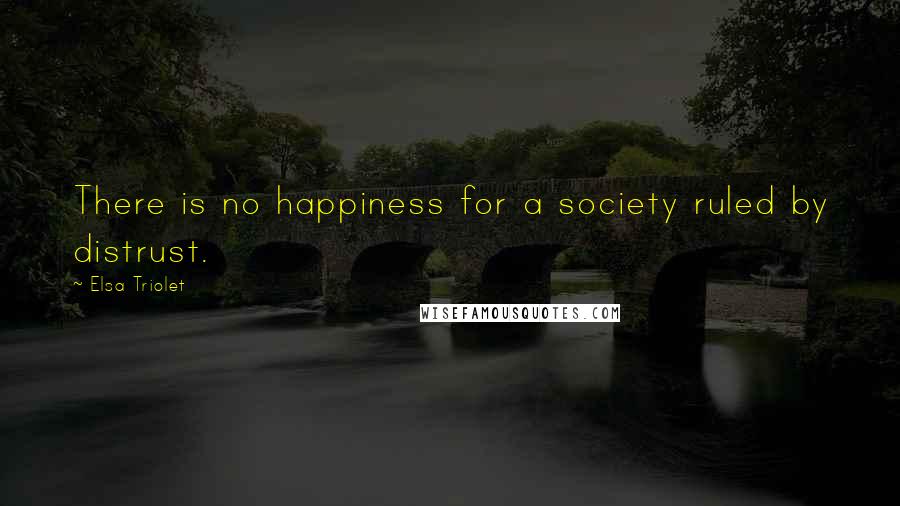 There is no happiness for a society ruled by distrust.

~ Elsa Triolet

WISEFAMOUSQUOTES.COM